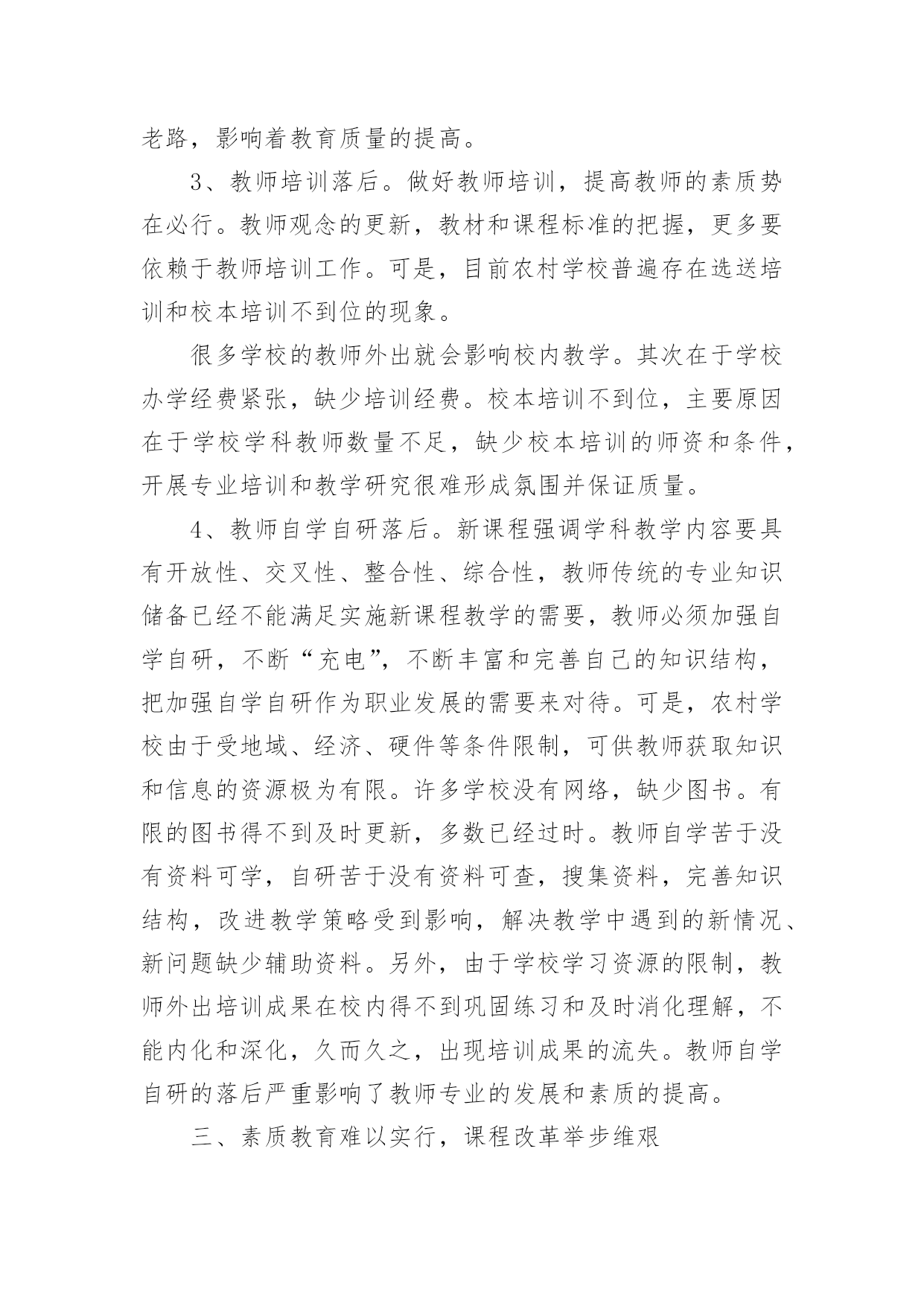 老路，影响着教育质量的提高。

3、教师培训落后。做好教师培训，提高教师的素质势在必行。教师观念的更新，教材和课程标准的把握，更多要依赖于教师培训工作。可是，目前农村学校普遍存在选送培训和校本培训不到位的现象。

很多学校的教师外出就会影响校内教学。其次在于学校办学经费紧张，缺少培训经费。校本培训不到位，主要原因在于学校学科教师数量不足，缺少校本培训的师资和条件，开展专业培训和教学研究很难形成氛围并保证质量。

4、教师自学自研落后。新课程强调学科教学内容要具有开放性、交叉性、整合性、综合性，教师传统的专业知识储备已经不能满足实施新课程教学的需要，教师必须加强自学自研，不断“充电”，不断丰富和完善自己的知识结构，把加强自学自研作为职业发展的需要来对待。可是，农村学校由于受地域、经济、硬件等条件限制，可供教师获取知识和信息的资源极为有限。许多学校没有网络，缺少图书。有限的图书得不到及时更新，多数已经过时。教师自学苦于没有资料可学，自研苦于没有资料可查，搜集资料，完善知识结构，改进教学策略受到影响，解决教学中遇到的新情况、新问题缺少辅助资料。另外，由于学校学习资源的限制，教师外出培训成果在校内得不到巩固练习和及时消化理解，不能内化和深化，久而久之，出现培训成果的流失。教师自学自研的落后严重影响了教师专业的发展和素质的提高。

三、素质教育难以实行，课程改革举步维艰